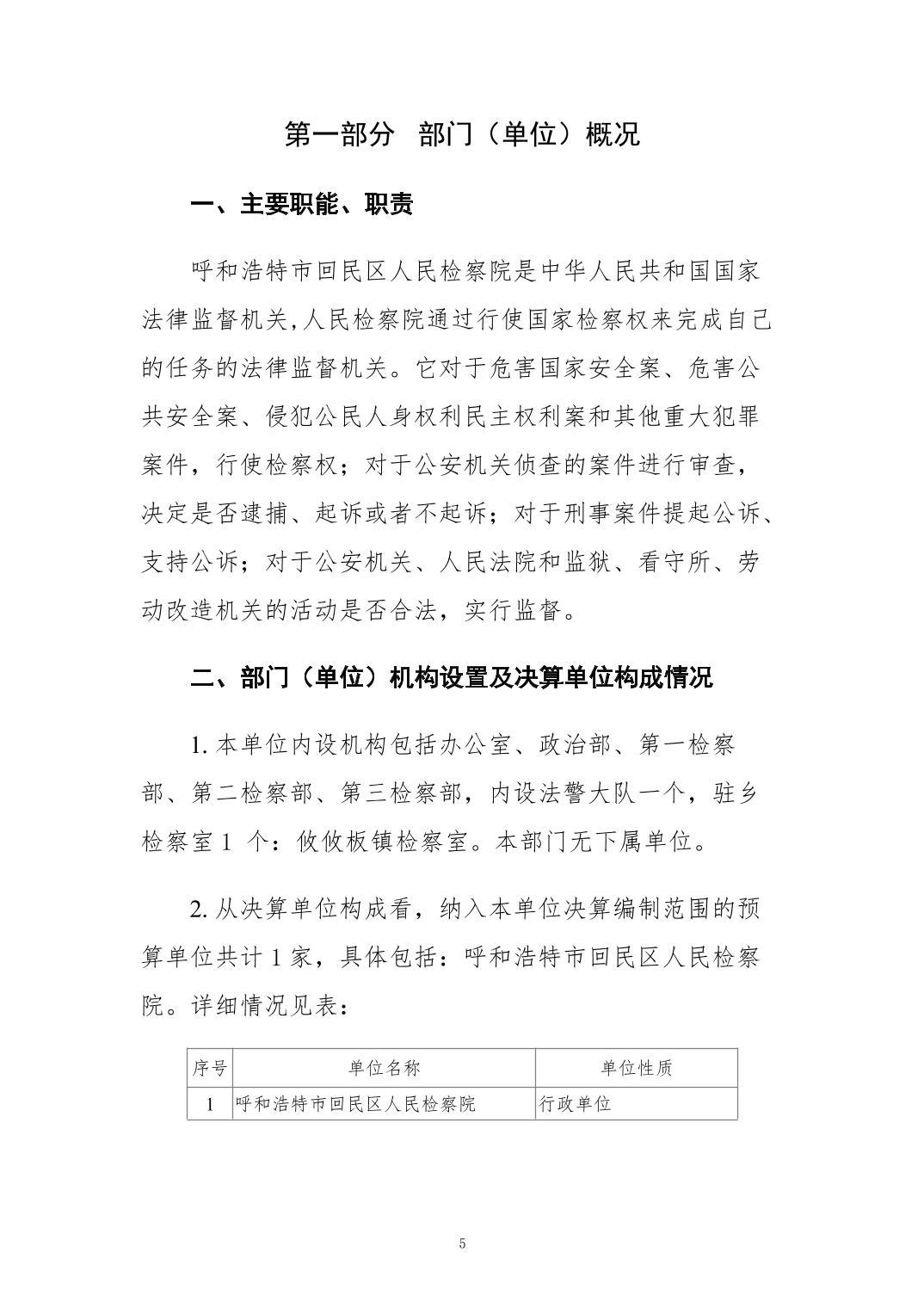 第一部分 部门（单位）概况

一、主要职能、职责

呼和浩特市回民区人民检察院是中华人民共和国国家法律监督机关,人民检察院通过行使国家检察权来完成自己的任务的法律监督机关。它对于危害国家安全案、危害公共安全案、侵犯公民人身权利民主权利案和其他重大犯罪案件，行使检察权；对于公安机关侦查的案件进行审查，决定是否逮捕、起诉或者不起诉；对于刑事案件提起公诉、支持公诉；对于公安机关、人民法院和监狱、看守所、劳动改造机关的活动是否合法，实行监督。

二、部门（单位）机构设置及决算单位构成情况

1. 本单位内设机构包括办公室、政治部、第一检察部、第二检察部、第三检察部，内设法警大队一个，驻乡检察室 1 个：攸攸板镇检察室。本部门无下属单位。

2. 从决算单位构成看，纳入本单位决算编制范围的预算单位共计 1 家，具体包括：呼和浩特市回民区人民检察院。详细情况见表：

| 序号 | 单位名称 | 单位性质 |
|---|---|---|
| 1 | 呼和浩特市回民区人民检察院 | 行政单位 |

5